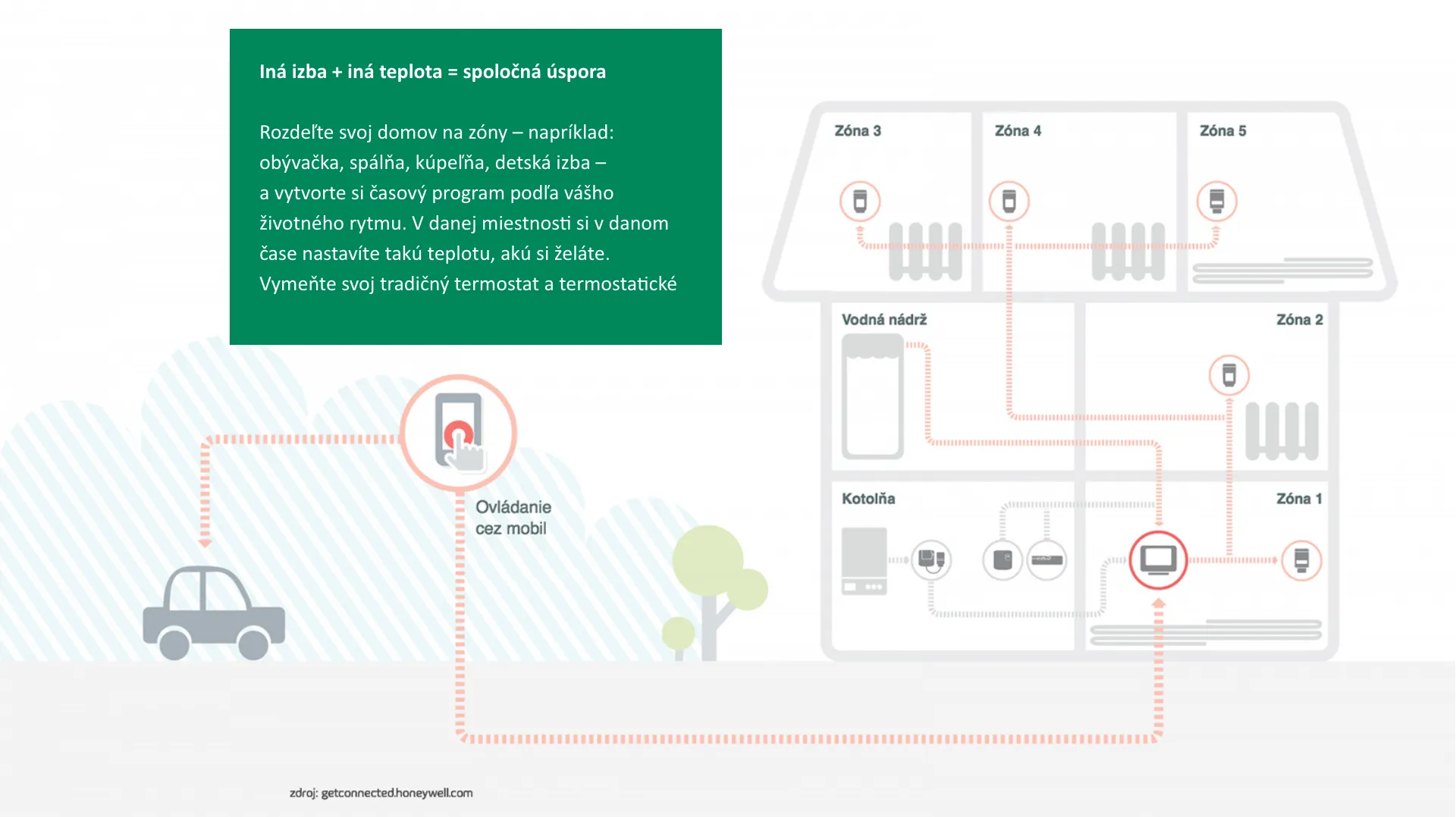 Iná izba + iná teplota = spoločná úspora

Rozdeľte svoj domov na zóny – napríklad: obývačka, spálňa, kúpeľňa, detská izba – a vytvorte si časový program podľa vášho životného rytmu. V danej miestnosti si v danom čase nastavíte takú teplotu, akú si želáte. Vymeňte svoj tradičný termostat a termostatické

Zóna 3

Zóna 4

Zóna 5

Vodná nádrž

Zóna 2

Kotolňa

Zóna 1

Ovládanie cez mobil

zdroj: getconnected.honeywell.com